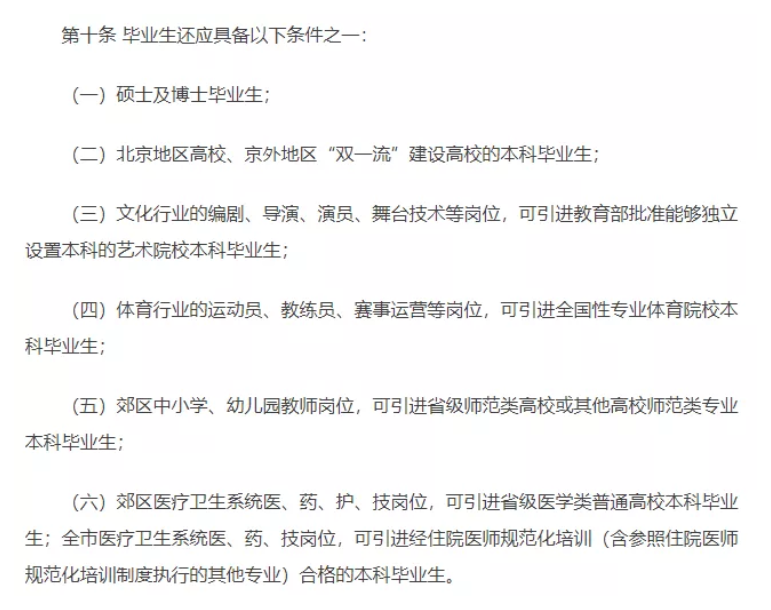 第十条 毕业生还应具备以下条件之一：

（一）硕士及博士毕业生；

（二）北京地区高校、京外地区“双一流”建设高校的本科毕业生；

（三）文化行业的编剧、导演、演员、舞台技术等岗位，可引进教育部批准能够独立设置本科的艺术院校本科毕业生；

（四）体育行业的运动员、教练员、赛事运营等岗位，可引进全国性专业体育院校本科毕业生；

（五）郊区中小学、幼儿园教师岗位，可引进省级师范类高校或其他高校师范类专业本科毕业生；

（六）郊区医疗卫生系统医、药、护、技岗位，可引进省级医学类普通高校本科毕业生；全市医疗卫生系统医、药、技岗位，可引进经住院医师规范化培训（含参照住院医师规范化培训制度执行的其他专业）合格的本科毕业生。